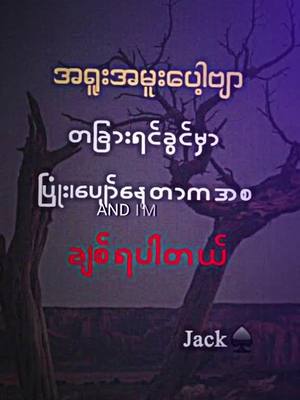 အရူးအမူးပေါ့ဗျာ

တခြားရင်ခွင်မှာ

ပြုံးပျော်နေတာကအစ
AND I'M

ချစ်ရပါတယ်

Jack♠